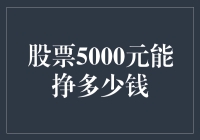 股票5000元能挣多少钱